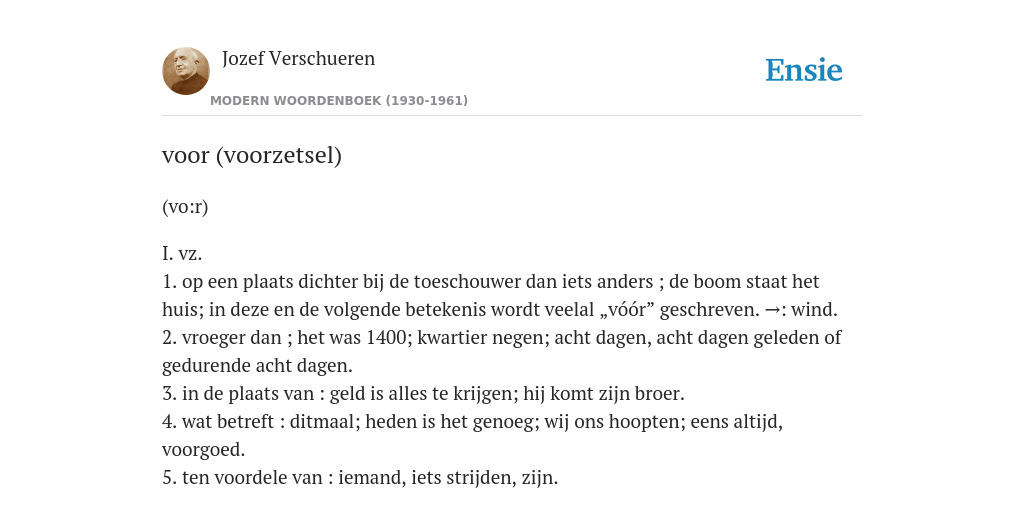 Jozef Verschueren
MODERN WOORDENBOEK (1930-1961)

Ensie

voor (voorzetsel)

(vo:r)

I. vz.
1. op een plaats dichter bij de toeschouwer dan iets anders ; de boom staat het huis; in deze en de volgende betekenis wordt veelal „vóór” geschreven. →: wind.
2. vroeger dan ; het was 1400; kwartier negen; acht dagen, acht dagen geleden of gedurende acht dagen.
3. in de plaats van : geld is alles te krijgen; hij komt zijn broer.
4. wat betreft : ditmaal; heden is het genoeg; wij ons hoopten; eens altijd, voorgoed.
5. ten voordele van : iemand, iets strijden, zijn.